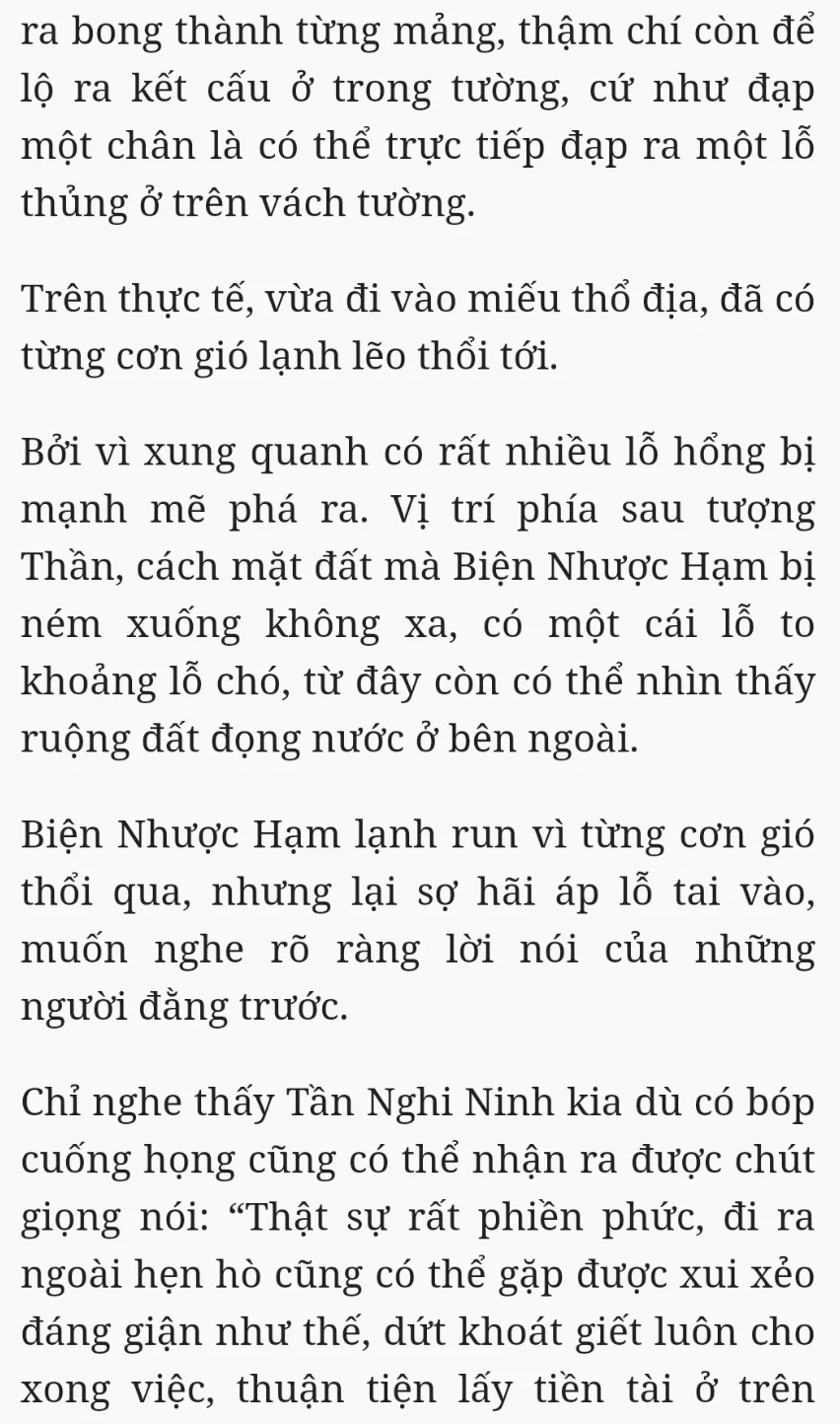 ra bong thành từng mảng, thậm chí còn để lộ ra kết cấu ở trong tường, cứ như đạp một chân là có thể trực tiếp đạp ra một lỗ thủng ở trên vách tường.

Trên thực tế, vừa đi vào miếu thổ địa, đã có từng cơn gió lạnh lẽo thổi tới.

Bởi vì xung quanh có rất nhiều lỗ hổng bị mạnh mẽ phá ra. Vị trí phía sau tượng Thần, cách mặt đất mà Biện Nhược Hạm bị ném xuống không xa, có một cái lỗ to khoảng lỗ chó, từ đây còn có thể nhìn thấy ruộng đất đọng nước ở bên ngoài.

Biện Nhược Hạm lạnh run vì từng cơn gió thổi qua, nhưng lại sợ hãi áp lỗ tai vào, muốn nghe rõ ràng lời nói của những người đằng trước.

Chỉ nghe thấy Tần Nghi Ninh kia dù có bóp cuống họng cũng có thể nhận ra được chút giọng nói: “Thật sự rất phiền phức, đi ra ngoài hẹn hò cũng có thể gặp được xui xẻo đáng giận như thế, dứt khoát giết luôn cho xong việc, thuận tiện lấy tiền tài ở trên